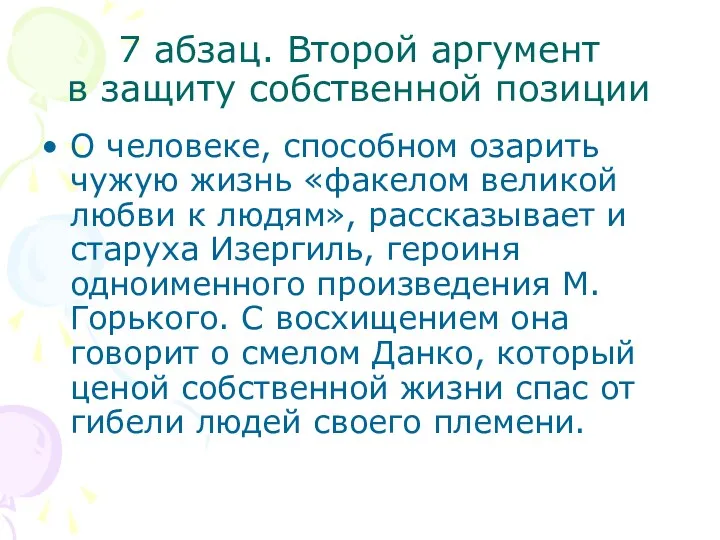 7 абзац. Второй аргумент в защиту собственной позиции

• О человеке, способном озарить чужую жизнь «факелом великой любви к людям», рассказывает и старуха Изергиль, героиня одноименного произведения М. Горького. С восхищением она говорит о смелом Данко, который ценой собственной жизни спас от гибели людей своего племени.